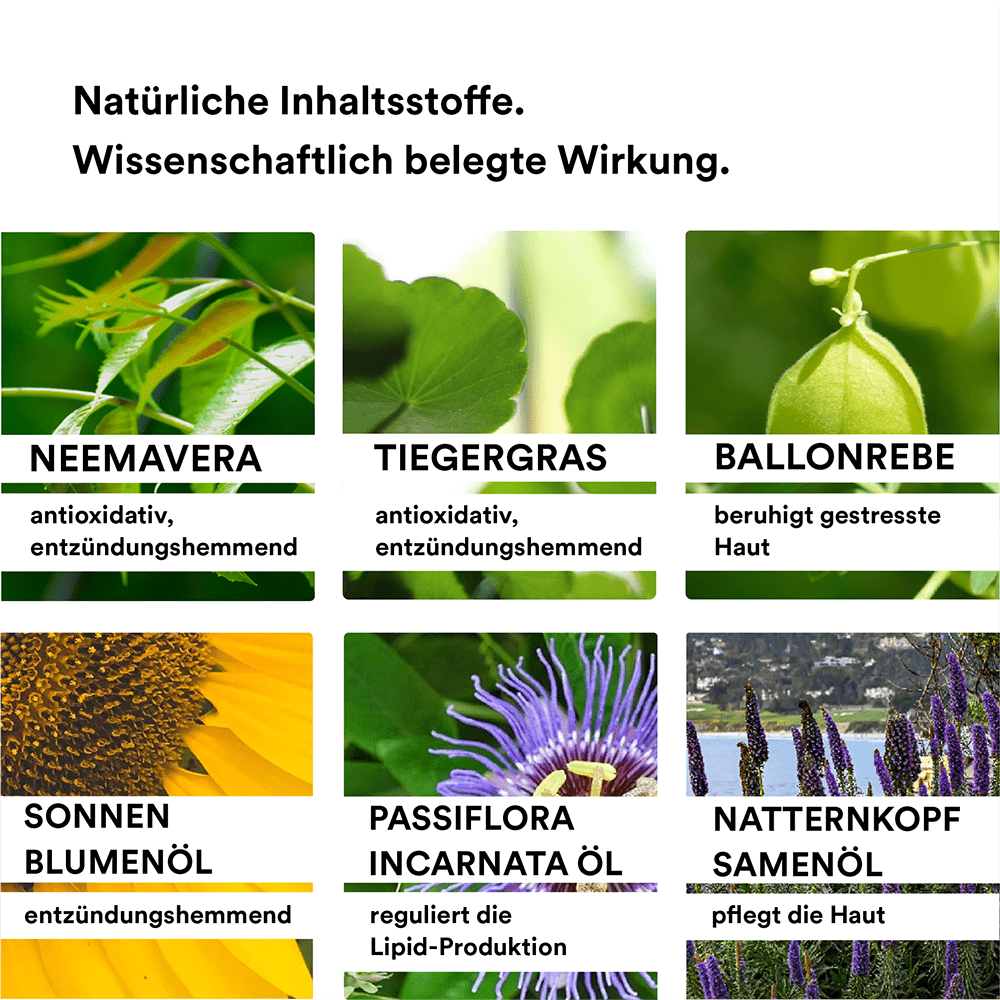 Natürliche Inhaltsstoffe.
Wissenschaftlich belegte Wirkung.

NEEMAVERA

antioxidativ, entzündungshemmend

TIEGERGRAS

antioxidativ, entzündungshemmend

BALLONREBE

beruhigt gestresste Haut

SONNEN BLUMENÖL

entzündungshemmend

PASSIFLORA INCARNATA ÖL

reguliert die Lipid-Produktion

NATTERNKOPF SAMENÖL

pflegt die Haut